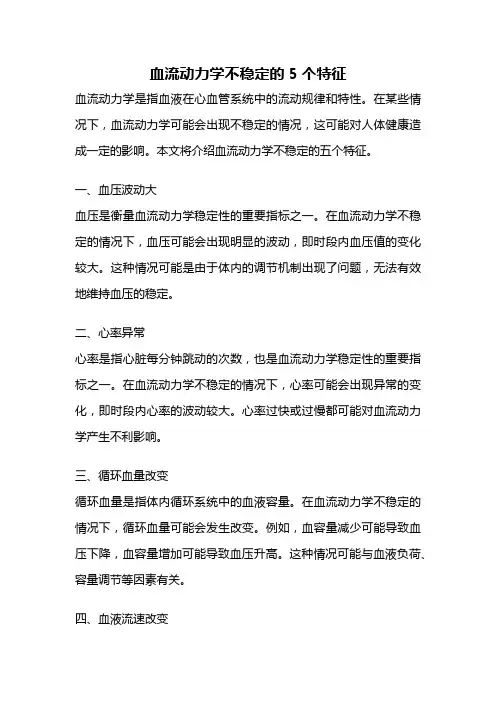 血流动力学不稳定的 5 个特征

血流动力学是指血液在心血管系统中的流动规律和特性。在某些情况下，血流动力学可能会出现不稳定的情况，这可能对人体健康造成一定的影响。本文将介绍血流动力学不稳定的五个特征。

一、血压波动大

血压是衡量血流动力学稳定性的重要指标之一。在血流动力学不稳定的情况下，血压可能会出现明显的波动，即时段内血压值的变化较大。这种情况可能是由于体内的调节机制出现了问题，无法有效地维持血压的稳定。

二、心率异常

心率是指心脏每分钟跳动的次数，也是血流动力学稳定性的重要指标之一。在血流动力学不稳定的情况下，心率可能会出现异常的变化，即时段内心率的波动较大。心率过快或过慢都可能对血流动力学产生不利影响。

三、循环血量改变

循环血量是指体内循环系统中的血液容量。在血流动力学不稳定的情况下，循环血量可能会发生改变。例如，血容量减少可能导致血压下降，血容量增加可能导致血压升高。这种情况可能与血液负荷、容量调节等因素有关。

四、血液流速改变